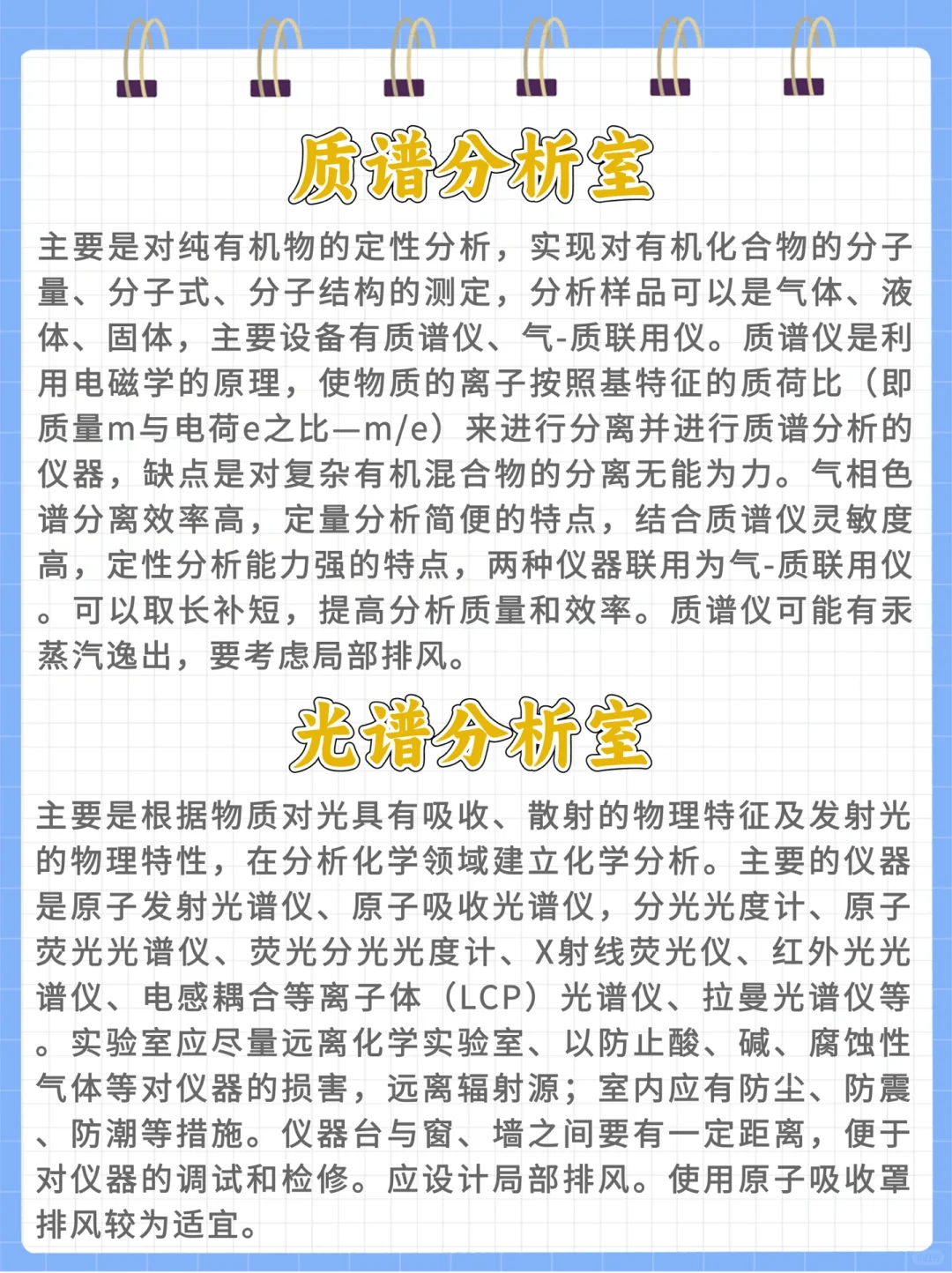 质谱分析室

主要是对纯有机物的定性分析，实现对有机化合物的分子量、分子式、分子结构的测定，分析样品可以是气体、液体、固体，主要设备有质谱仪、气-质联用仪。质谱仪是利用电磁学的原理，使物质的离子按照基特征的质荷比（即质量m与电荷e之比—m/e）来进行分离并进行质谱分析的仪器，缺点是对复杂有机混合物的分离无能为力。气相色谱分离效率高，定量分析简便的特点，结合质谱仪灵敏度高，定性分析能力强的特点，两种仪器联用为气-质联用仪。可以取长补短，提高分析质量和效率。质谱仪可能有汞蒸汽逸出，要考虑局部排风。

光谱分析室

主要是根据物质对光具有吸收、散射的物理特征及发射光的物理特性，在分析化学领域建立化学分析。主要的仪器是原子发射光谱仪、原子吸收光谱仪，分光光度计、原子荧光光谱仪、荧光分光光度计、X射线荧光仪、红外光光谱仪、电感耦合等离子体（LCP）光谱仪、拉曼光谱仪等。实验室应尽量远离化学实验室、以防止酸、碱、腐蚀性气体等对仪器的损害，远离辐射源；室内应有防尘、防震、防潮等措施。仪器台与窗、墙之间要有一定距离，便于对仪器的调试和检修。应设计局部排风。使用原子吸收罩排风较为适宜。